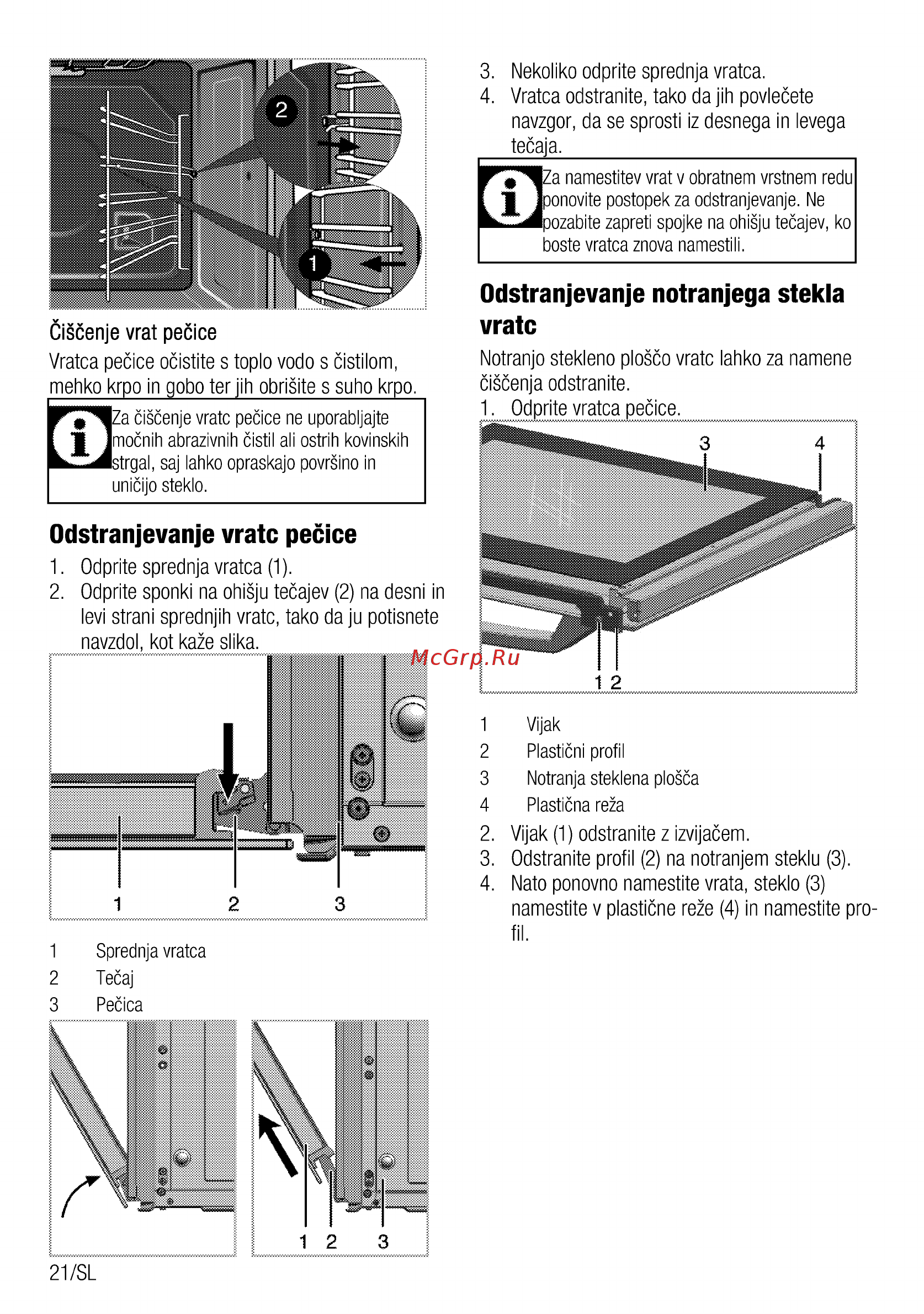 2

1

Čiščenje vrat pečice

Vratca pečice očistite s toplo vodo s čistilom, mehko krpo in gobo ter jih obrišite s suho krpo.

Za čiščenje vratc pečice ne uporabljajte močnih abrazivnih čistil ali ostrih kovinskih strgal, saj lahko opraskajo površino in uničijo steklo.

Odstranjevanje vratc pečice

1. Odprite sprednja vratca (1).
2. Odprite sponki na ohišju tečajev (2) na desni in levi strani sprednjih vratc, tako da ju potisnete navzdol, kot kaže slika.

1 2 3

1 Sprednja vratca
2 Tečaj
3 Pečica

1 2 3

21/SL

3. Nekoliko odprite sprednja vratca.
4. Vratca odstranite, tako da jih povlečete navzgor, da se sprosti iz desnega in levega tečaja.

Za namestitev vrat v obratnem vrstnem redu ponovite postopek za odstranjevanje. Ne pozabite zapreti spojke na ohišju tečajev, ko boste vratca znova namestili.

Odstranjevanje notranjega stekla vratc

Notranjo stekleno ploščo vratc lahko za namene čiščenja odstranite.

1. Odprite vratca pečice.

3 4

1 2

McGrp.Ru

1 Vijak
2 Plastični profil
3 Notranja steklena plošča
4 Plastična reža

2. Vijak (1) odstranite z izvijačem.
3. Odstranite profil (2) na notranjem steklu (3).
4. Nato ponovno namestite vrata, steklo (3) namestite v plastične reže (4) in namestite profil.